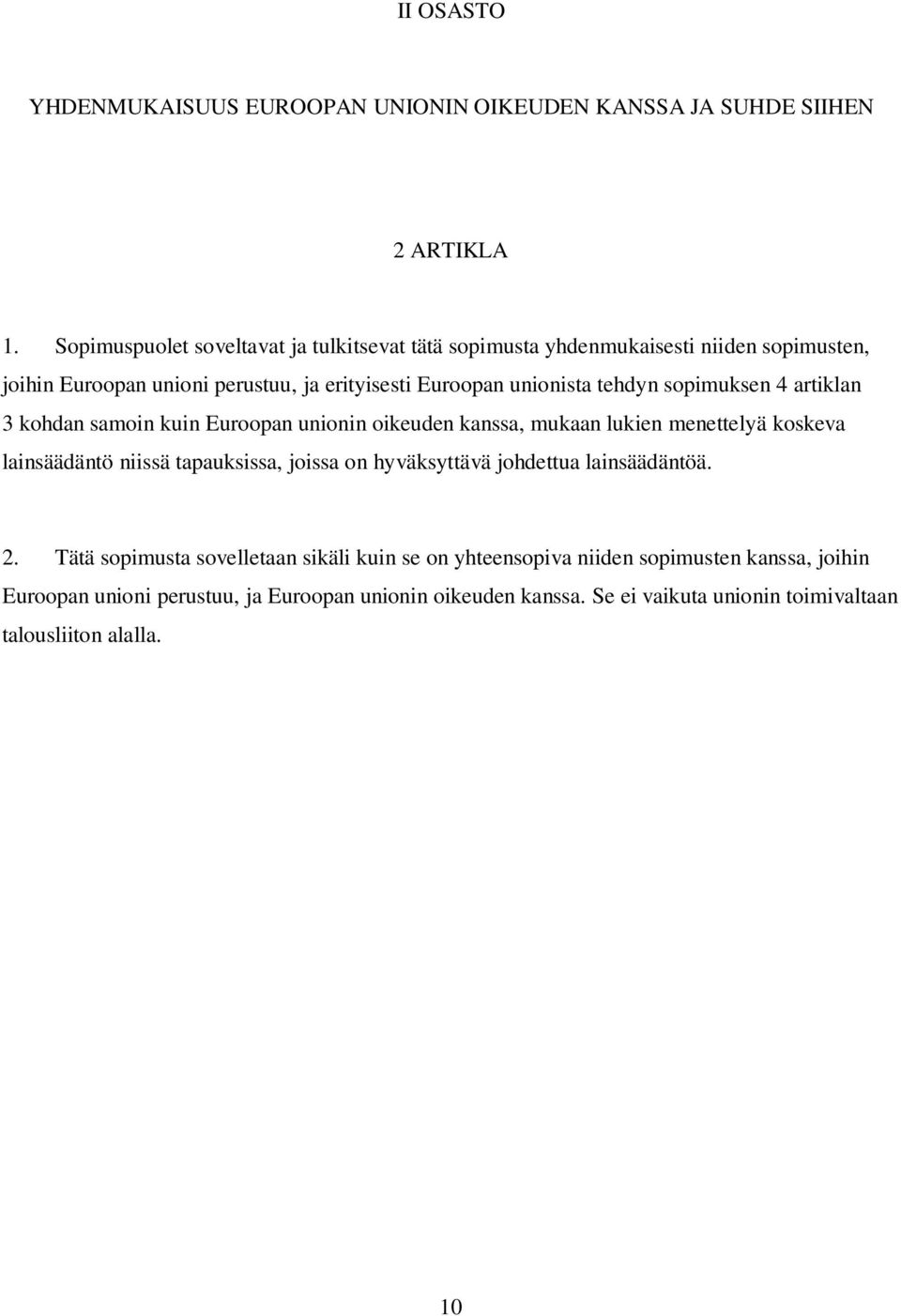 II OSASTO

YHDENMUKAISUUS EUROOPAN UNIONIN OIKEUDEN KANSSA JA SUHDE SIIHEN

2 ARTIKLA

1. Sopimuspuolet soveltavat ja tulkitsevat tätä sopimusta yhdenmukaisesti niiden sopimusten, joihin Euroopan unioni perustuu, ja erityisesti Euroopan unionista tehdyn sopimuksen 4 artiklan 3 kohdan samoin kuin Euroopan unionin oikeuden kanssa, mukaan lukien menettelyä koskeva lainsäädäntö niissä tapauksissa, joissa on hyväksyttävä johdettua lainsäädäntöä.

2. Tätä sopimusta sovelletaan sikäli kuin se on yhteensopiva niiden sopimusten kanssa, joihin Euroopan unioni perustuu, ja Euroopan unionin oikeuden kanssa. Se ei vaikuta unionin toimivaltaan talousliiton alalla.

10